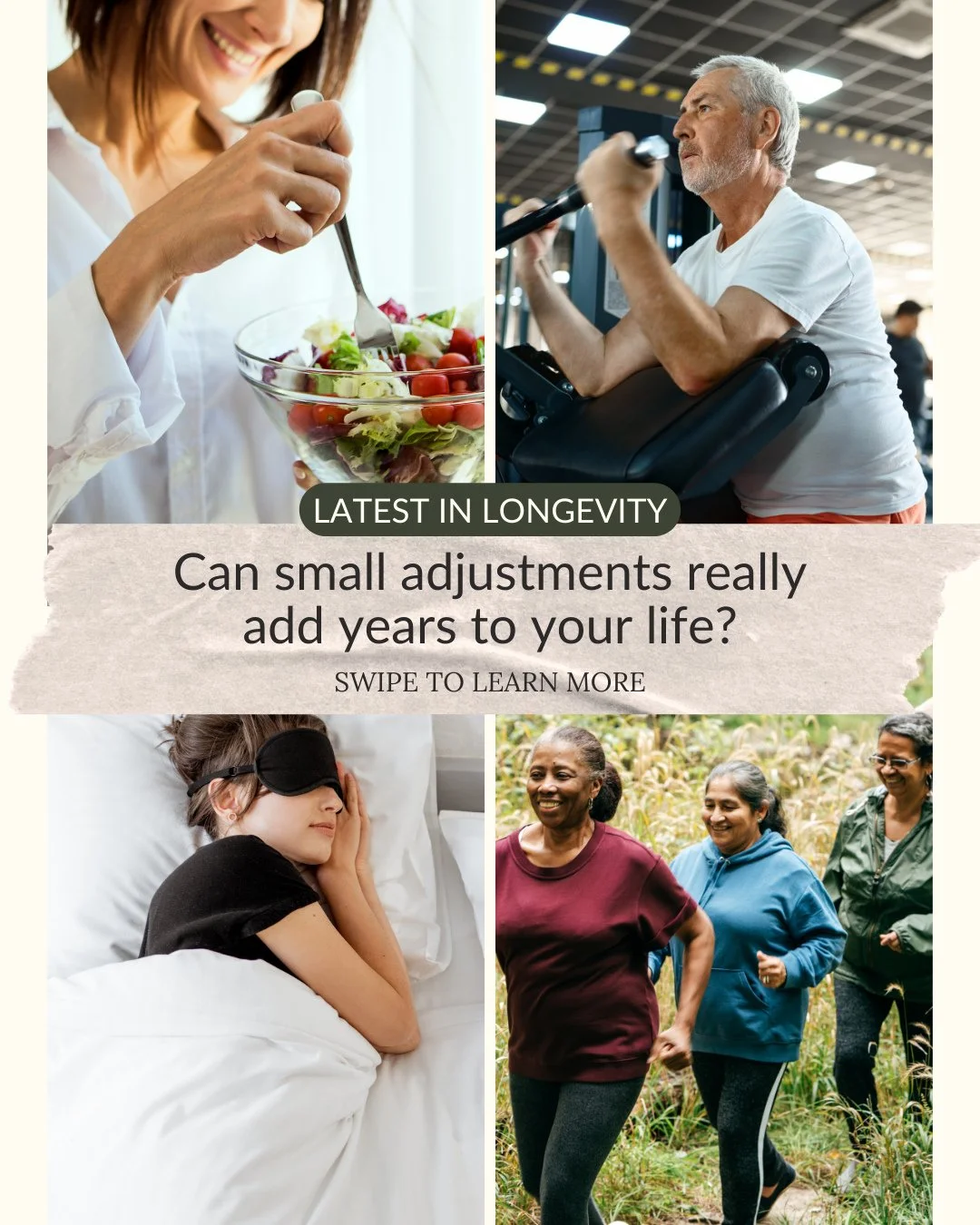 LATEST IN LONGEVITY

Can small adjustments really add years to your life?

SWIPE TO LEARN MORE